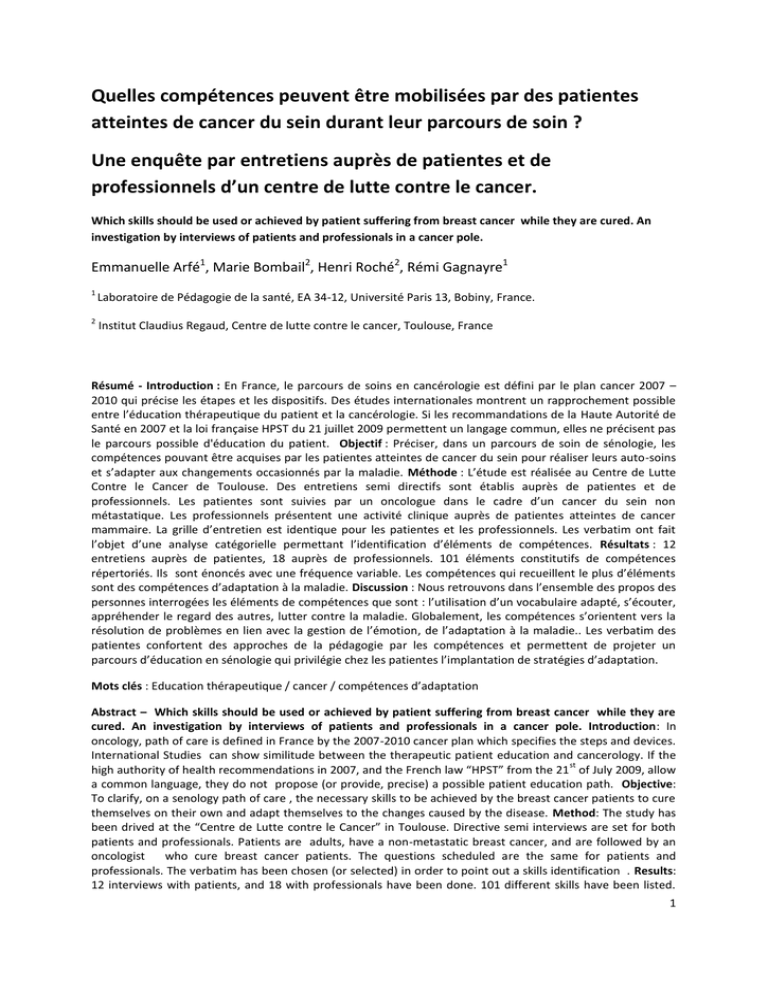 Quelles compétences peuvent être mobilisées par des patientes atteintes de cancer du sein durant leur parcours de soin ?

Une enquête par entretiens auprès de patientes et de professionnels d'un centre de lutte contre le cancer.

Which skills should be used or achieved by patient suffering from breast cancer while they are cured. An investigation by interviews of patients and professionals in a cancer pole.

Emmanuelle Arfé$^1$, Marie Bombail$^2$, Henri Roché$^2$, Rémi Gagnayre$^1$

$^1$ Laboratoire de Pédagogie de la santé, EA 34-12, Université Paris 13, Bobiny, France.

$^2$ Institut Claudius Regaud, Centre de lutte contre le cancer, Toulouse, France

Résumé - Introduction : En France, le parcours de soins en cancérologie est défini par le plan cancer 2007 – 2010 qui précise les étapes et les dispositifs. Des études internationales montrent un rapprochement possible entre l'éducation thérapeutique du patient et la cancérologie. Si les recommandations de la Haute Autorité de Santé en 2007 et la loi française HPST du 21 juillet 2009 permettent un langage commun, elles ne précisent pas le parcours possible d'éducation du patient. Objectif : Préciser, dans un parcours de soin de sénologie, les compétences pouvant être acquises par les patientes atteintes de cancer du sein pour réaliser leurs auto-soins et s'adapter aux changements occasionnés par la maladie. Méthode : L'étude est réalisée au Centre de Lutte Contre le Cancer de Toulouse. Des entretiens semi directifs sont établis auprès de patientes et de professionnels. Les patientes sont suivies par un oncologue dans le cadre d'un cancer du sein non métastatique. Les professionnels présentent une activité clinique auprès de patientes atteintes de cancer mammaire. La grille d'entretien est identique pour les patientes et les professionnels. Les verbatim ont fait l'objet d'une analyse catégorielle permettant l'identification d'éléments de compétences. Résultats : 12 entretiens auprès de patientes, 18 auprès de professionnels. 101 éléments constitutifs de compétences répertoriés. Ils sont énoncés avec une fréquence variable. Les compétences qui recueillent le plus d'éléments sont des compétences d'adaptation à la maladie. Discussion : Nous retrouvons dans l'ensemble des propos des personnes interrogées les éléments de compétences que sont : l'utilisation d'un vocabulaire adapté, s'écouter, appréhender le regard des autres, lutter contre la maladie. Globalement, les compétences s'orientent vers la résolution de problèmes en lien avec la gestion de l'émotion, de l'adaptation à la maladie.. Les verbatim des patientes confortent des approches de la pédagogie par les compétences et permettent de projeter un parcours d'éducation en sénologie qui privilégie chez les patientes l'implantation de stratégies d'adaptation.

Mots clés : Education thérapeutique / cancer / compétences d'adaptation

Abstract – Which skills should be used or achieved by patient suffering from breast cancer while they are cured. An investigation by interviews of patients and professionals in a cancer pole. Introduction: In oncology, path of care is defined in France by the 2007-2010 cancer plan which specifies the steps and devices. International Studies can show similitude between the therapeutic patient education and cancerology. If the high authority of health recommendations in 2007, and the French law "HPST" from the 21$^{st}$ of July 2009, allow a common language, they do not propose (or provide, precise) a possible patient education path. Objective: To clarify, on a senology path of care , the necessary skills to be achieved by the breast cancer patients to cure themselves on their own and adapt themselves to the changes caused by the disease. Method: The study has been drived at the "Centre de Lutte contre le Cancer" in Toulouse. Directive semi interviews are set for both patients and professionals. Patients are adults, have a non-metastatic breast cancer, and are followed by an oncologist who cure breast cancer patients. The questions scheduled are the same for patients and professionals. The verbatim has been chosen (or selected) in order to point out a skills identification . Results: 12 interviews with patients, and 18 with professionals have been done. 101 different skills have been listed.

1